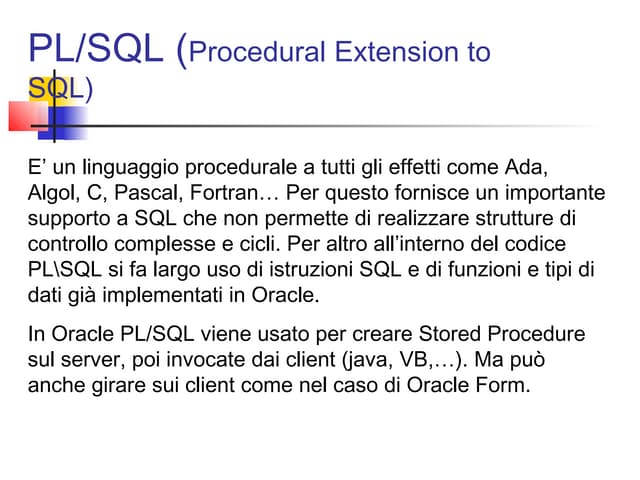 PL/SQL (Procedural Extension to SQL)

E' un linguaggio procedurale a tutti gli effetti come Ada, Algol, C, Pascal, Fortran… Per questo fornisce un importante supporto a SQL che non permette di realizzare strutture di controllo complesse e cicli. Per altro all'interno del codice PL\SQL si fa largo uso di istruzioni SQL e di funzioni e tipi di dati già implementati in Oracle.

In Oracle PL/SQL viene usato per creare Stored Procedure sul server, poi invocate dai client (java, VB,…). Ma può anche girare sui client come nel caso di Oracle Form.